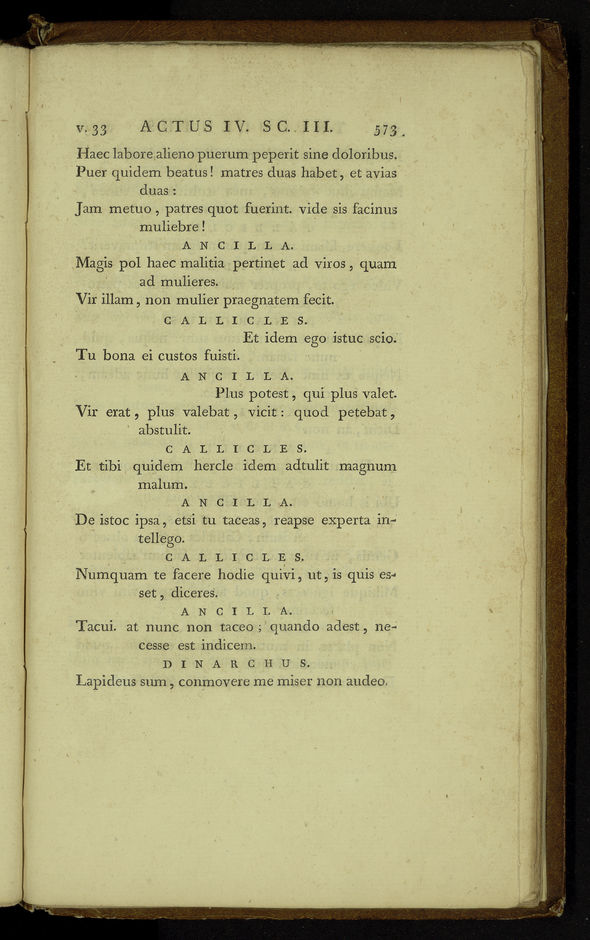 v. 33 ACTUS IV. SC. III. 573.

Haec labore alieno puerum peperit sine doloribus.
Puer quidem beatus! matres duas habet, et avias duas:
Jam metuo, patres quot fuerint. vide sis facinus muliebre!

ANCILLA.

Magis pol haec malitia pertinet ad viros, quam ad mulieres.
Vir illam, non mulier praegnatem fecit.

CALLICLES.

Et idem ego istuc scio.
Tu bona ei custos fuisti.

ANCILLA.

Plus potest, qui plus valet.
Vir erat, plus valebat, vicit: quod petebat, abstulit.

CALLICLES.

Et tibi quidem hercle idem adtulit magnum malum.

ANCILLA.

De istoc ipsa, etsi tu taceas, reapse experta intellego.

CALLICLES.

Numquam te facere hodie quivi, ut, is quis esset, diceres.

ANCILLA.

Tacui. at nunc non taceo; quando adest, necesse est indicem.

DINARCHUS.

Lapideus sum, conmovere me miser non audeo.